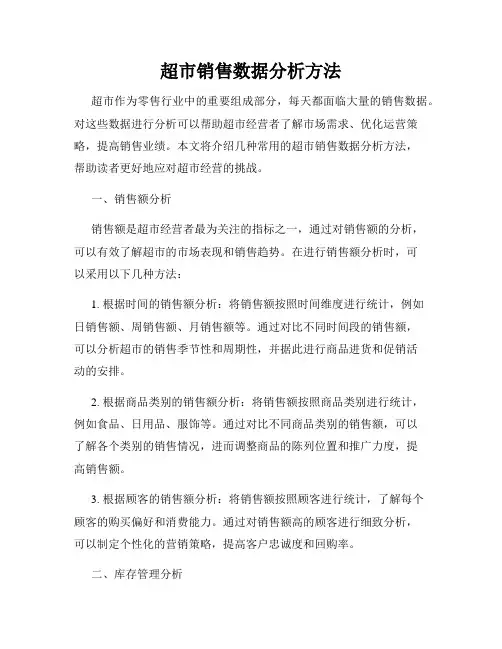 超市销售数据分析方法

超市作为零售行业中的重要组成部分，每天都面临大量的销售数据。对这些数据进行分析可以帮助超市经营者了解市场需求、优化运营策略，提高销售业绩。本文将介绍几种常用的超市销售数据分析方法，帮助读者更好地应对超市经营的挑战。

一、销售额分析

销售额是超市经营者最为关注的指标之一，通过对销售额的分析，可以有效了解超市的市场表现和销售趋势。在进行销售额分析时，可以采用以下几种方法：

1. 根据时间的销售额分析：将销售额按照时间维度进行统计，例如日销售额、周销售额、月销售额等。通过对比不同时间段的销售额，可以分析超市的销售季节性和周期性，并据此进行商品进货和促销活动的安排。

2. 根据商品类别的销售额分析：将销售额按照商品类别进行统计，例如食品、日用品、服饰等。通过对比不同商品类别的销售额，可以了解各个类别的销售情况，进而调整商品的陈列位置和推广力度，提高销售额。

3. 根据顾客的销售额分析：将销售额按照顾客进行统计，了解每个顾客的购买偏好和消费能力。通过对销售额高的顾客进行细致分析，可以制定个性化的营销策略，提高客户忠诚度和回购率。

二、库存管理分析